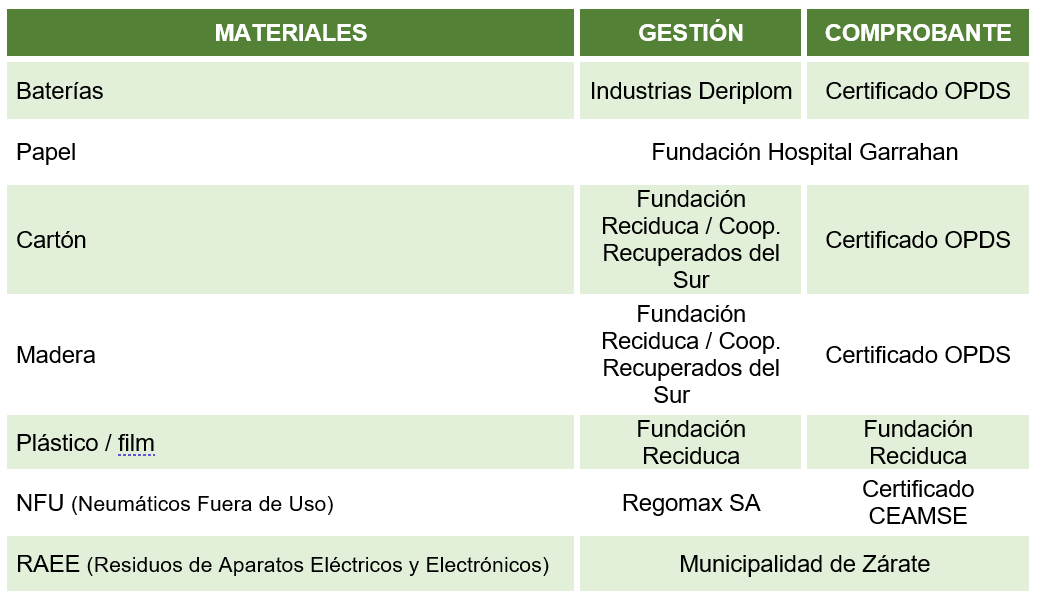 | MATERIALES | GESTIÓN | COMPROBANTE |
|---|---|---|
| Baterías | Industrias Deriplom | Certificado OPDS |
| Papel | Fundación Hospital Garrahan | |
| Cartón | Fundación Reciduca / Coop. Recuperados del Sur | Certificado OPDS |
| Madera | Fundación Reciduca / Coop. Recuperados del Sur | Certificado OPDS |
| Plástico / film | Fundación Reciduca | Fundación Reciduca |
| NFU (Neumáticos Fuera de Uso) | Regomax SA | Certificado CEAMSE |
| RAEE (Residuos de Aparatos Eléctricos y Electrónicos) | Municipalidad de Zárate | |